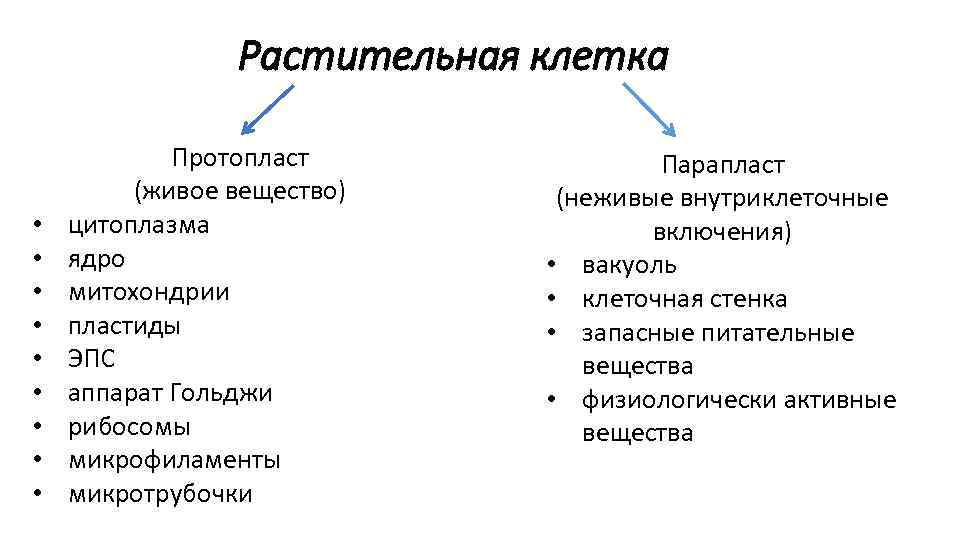 Растительная клетка

Протопласт
(живое вещество)
• цитоплазма
• ядро
• митохондрии
• пластиды
• ЭПС
• аппарат Гольджи
• рибосомы
• микрофиламенты
• микротрубочки

Парапласт
(неживые внутриклеточные включения)
• вакуоль
• клеточная стенка
• запасные питательные вещества
• физиологически активные вещества